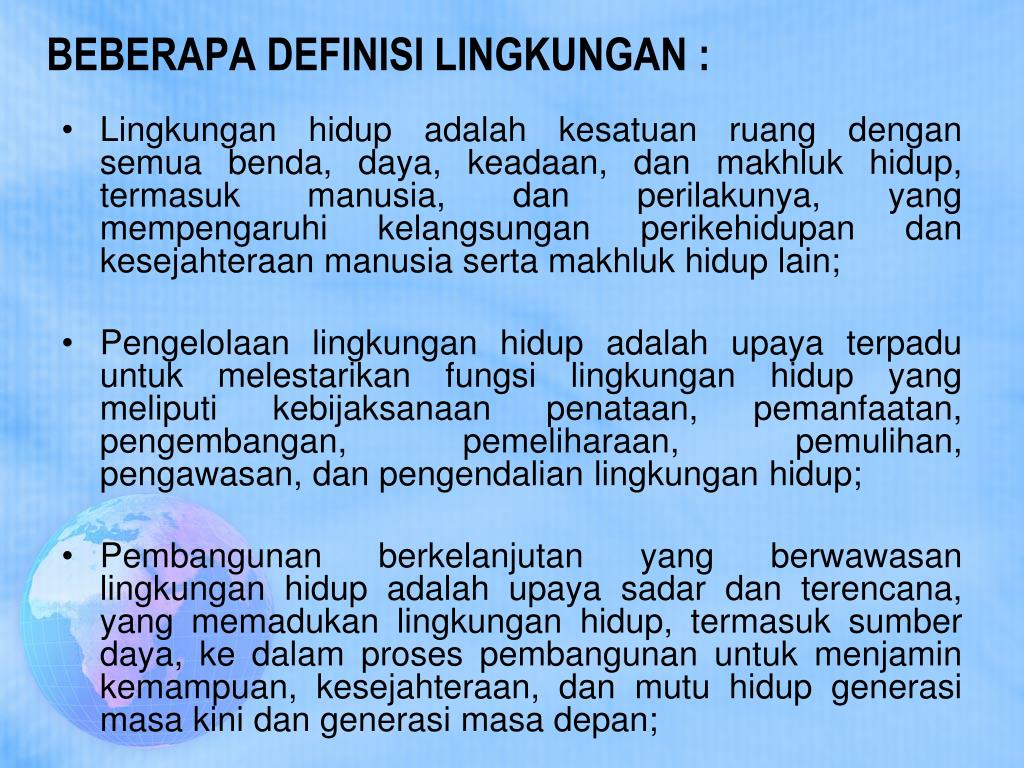 BEBERAPA DEFINISI LINGKUNGAN :

• Lingkungan hidup adalah kesatuan ruang dengan semua benda, daya, keadaan, dan makhluk hidup, termasuk manusia, dan perilakunya, yang mempengaruhi kelangsungan perikehidupan dan kesejahteraan manusia serta makhluk hidup lain;

• Pengelolaan lingkungan hidup adalah upaya terpadu untuk melestarikan fungsi lingkungan hidup yang meliputi kebijaksanaan penataan, pemanfaatan, pengembangan, pemeliharaan, pemulihan, pengawasan, dan pengendalian lingkungan hidup;

• Pembangunan berkelanjutan yang berwawasan lingkungan hidup adalah upaya sadar dan terencana, yang memadukan lingkungan hidup, termasuk sumber daya, ke dalam proses pembangunan untuk menjamin kemampuan, kesejahteraan, dan mutu hidup generasi masa kini dan generasi masa depan;